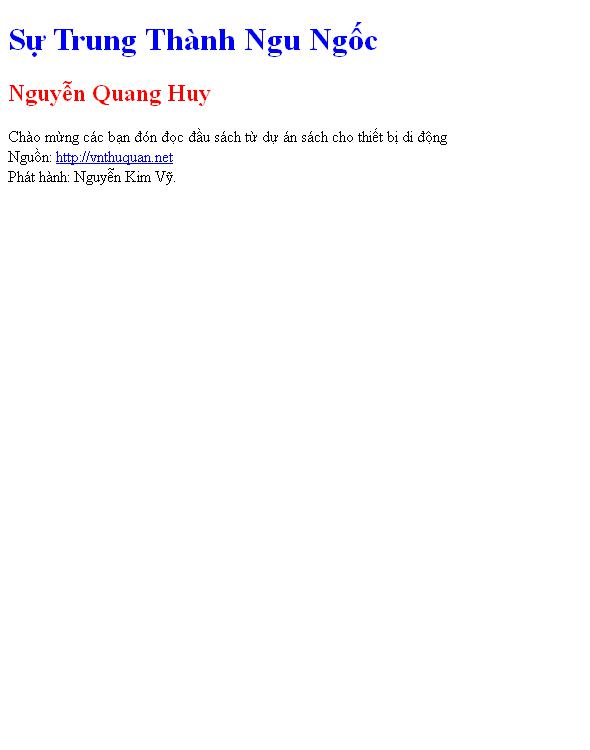 Sự Trung Thành Ngu Ngốc

Nguyễn Quang Huy

Chào mừng các bạn đón đọc đầu sách từ dự án sách cho thiết bị di động
Nguồn: http://vnthuquan.net
Phát hành: Nguyễn Kim Vỹ.